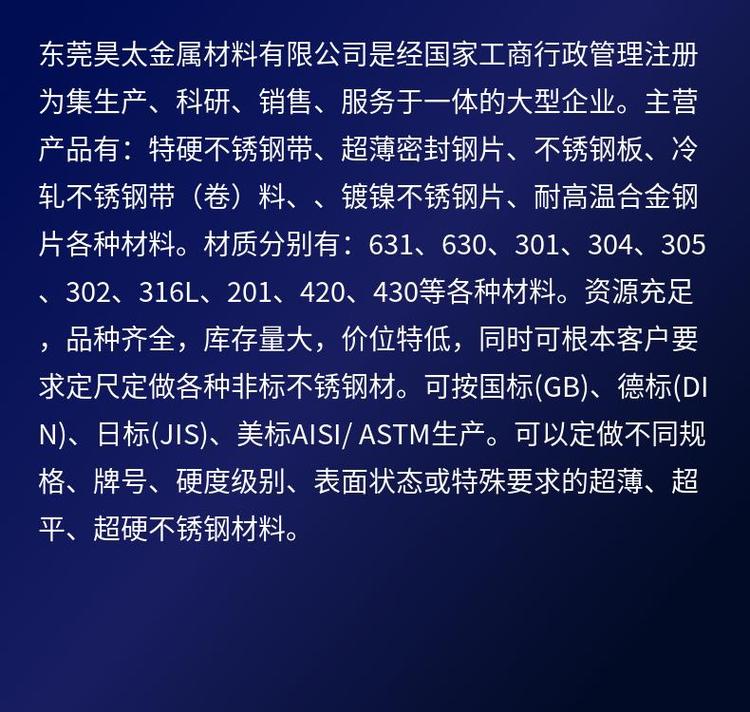 东莞昊太金属材料有限公司是经国家工商行政管理注册为集生产、科研、销售、服务于一体的大型企业。主营产品有：特硬不锈钢带、超薄密封钢片、不锈钢板、冷轧不锈钢带（卷）料、、镀镍不锈钢片、耐高温合金钢片各种材料。材质分别有：631、630、301、304、305、302、316L、201、420、430等各种材料。资源充足，品种齐全，库存量大，价位特低，同时可根本客户要求定尺定做各种非标不锈钢材。可按国标(GB)、德标(DIN)、日标(JIS)、美标AISI/ ASTM生产。可以定做不同规格、牌号、硬度级别、表面状态或特殊要求的超薄、超平、超硬不锈钢材料。